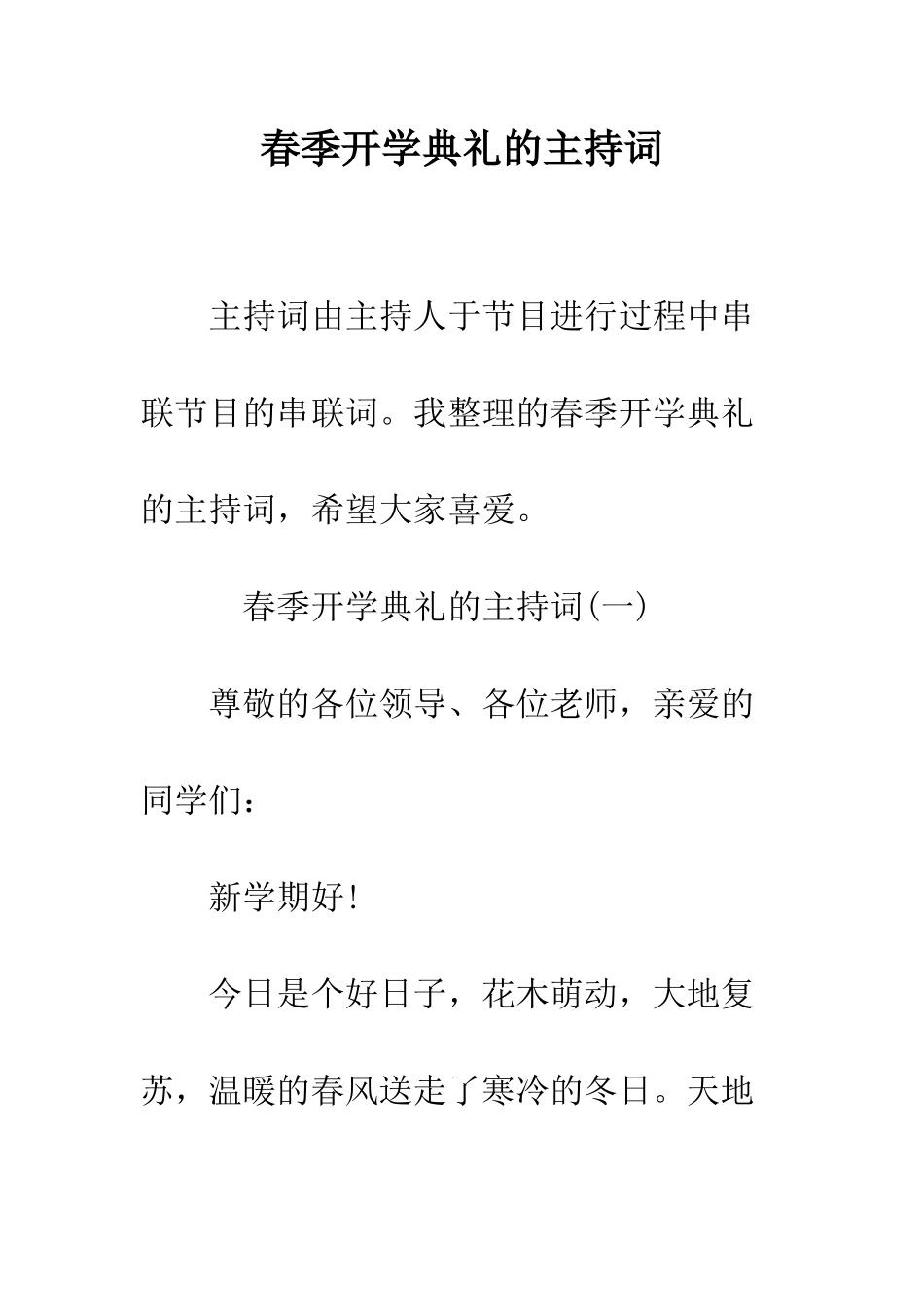 春季开学典礼的主持词

主持词由主持人于节目进行过程中串联节目的串联词。我整理的春季开学典礼的主持词，希望大家喜爱。

春季开学典礼的主持词(一)

尊敬的各位领导、各位老师，亲爱的同学们：

新学期好!

今日是个好日子，花木萌动，大地复苏，温暖的春风送走了寒冷的冬日。天地